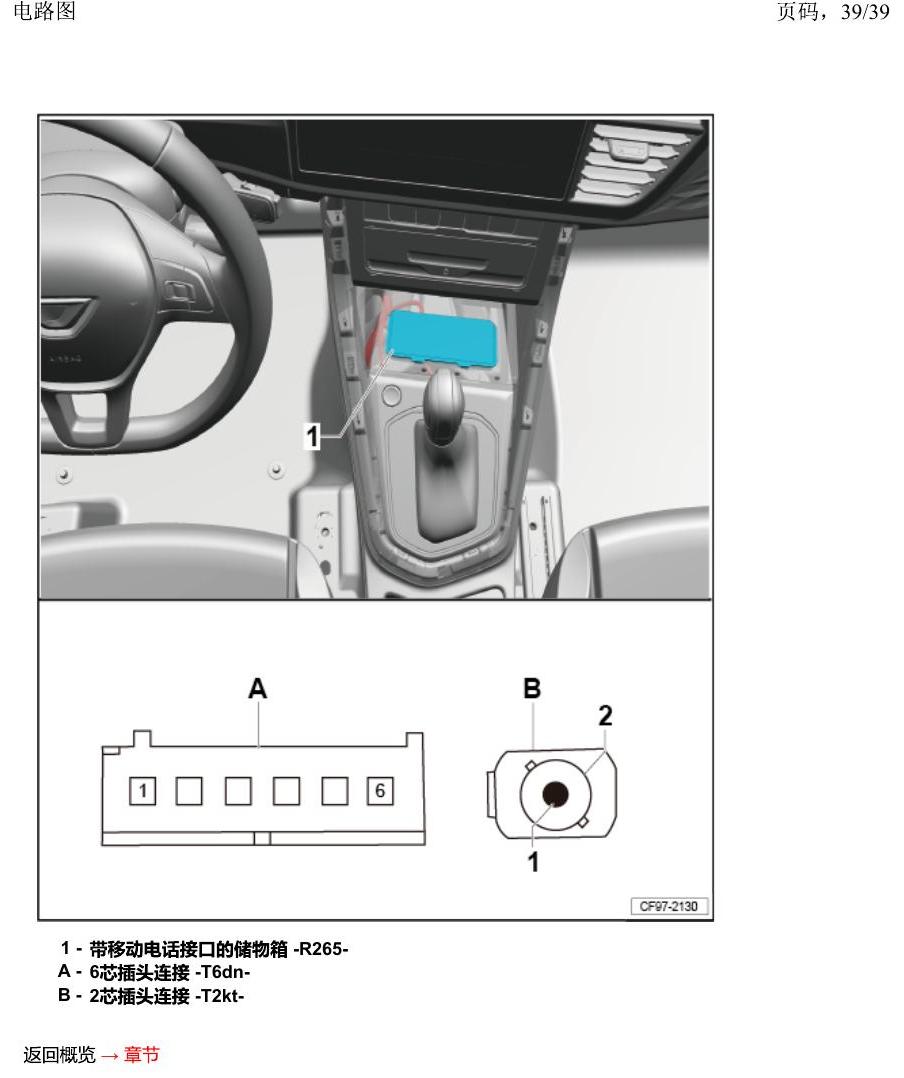 电路图

页码，39/39

1

A

B

2

1

6

1

CF97-2130

1 - 带移动电话接口的储物箱 -R265-
A - 6芯插头连接 -T6dn-
B - 2芯插头连接 -T2kt-

返回概览 → 章节